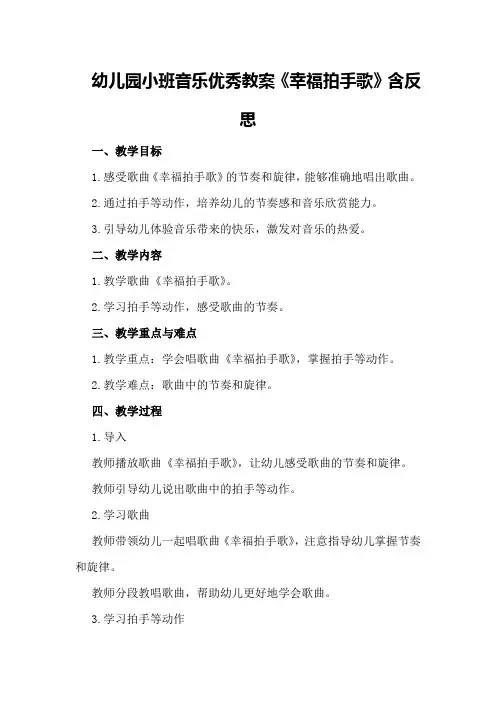 幼儿园小班音乐优秀教案《幸福拍手歌》含反思

一、教学目标

1.感受歌曲《幸福拍手歌》的节奏和旋律，能够准确地唱出歌曲。

2.通过拍手等动作，培养幼儿的节奏感和音乐欣赏能力。

3.引导幼儿体验音乐带来的快乐，激发对音乐的热爱。

二、教学内容

1.教学歌曲《幸福拍手歌》。

2.学习拍手等动作，感受歌曲的节奏。

三、教学重点与难点

1.教学重点：学会唱歌曲《幸福拍手歌》，掌握拍手等动作。

2.教学难点：歌曲中的节奏和旋律。

四、教学过程

1.导入

教师播放歌曲《幸福拍手歌》，让幼儿感受歌曲的节奏和旋律。

教师引导幼儿说出歌曲中的拍手等动作。

2.学习歌曲

教师带领幼儿一起唱歌曲《幸福拍手歌》，注意指导幼儿掌握节奏和旋律。

教师分段教唱歌曲，帮助幼儿更好地学会歌曲。

3.学习拍手等动作